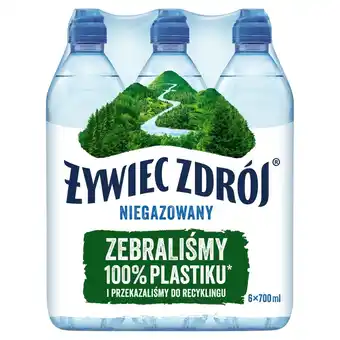 ŻYWIEC ZDRÓJ®
NIEGAZOWANY

ZEBRALIŚMY
100% PLASTIKU*
I PRZEKAZALIŚMY DO RECYKLINGU

6×700 ml